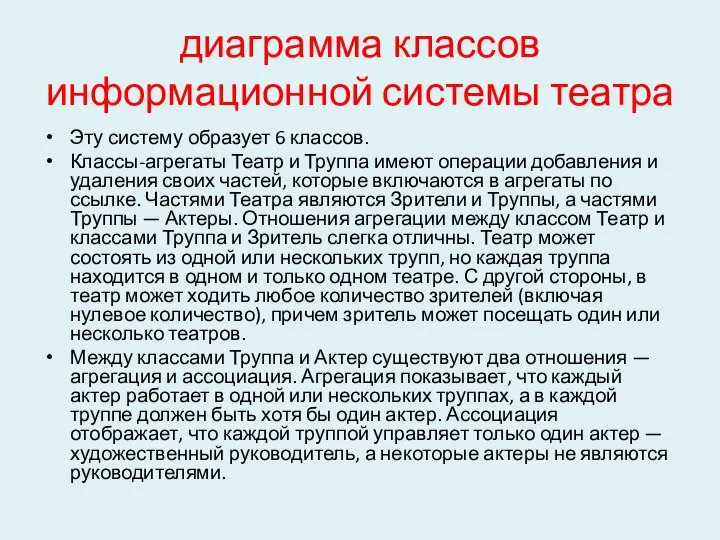 диаграмма классов информационной системы театра

• Эту систему образует 6 классов.
• Классы-агрегаты Театр и Труппа имеют операции добавления и удаления своих частей, которые включаются в агрегаты по ссылке. Частями Театра являются Зрители и Труппы, а частями Труппы — Актеры. Отношения агрегации между классом Театр и классами Труппа и Зритель слегка отличны. Театр может состоять из одной или нескольких трупп, но каждая труппа находится в одном и только одном театре. С другой стороны, в театр может ходить любое количество зрителей (включая нулевое количество), причем зритель может посещать один или несколько театров.
• Между классами Труппа и Актер существуют два отношения — агрегация и ассоциация. Агрегация показывает, что каждый актер работает в одной или нескольких труппах, а в каждой труппе должен быть хотя бы один актер. Ассоциация отображает, что каждой труппой управляет только один актер — художественный руководитель, а некоторые актеры не являются руководителями.